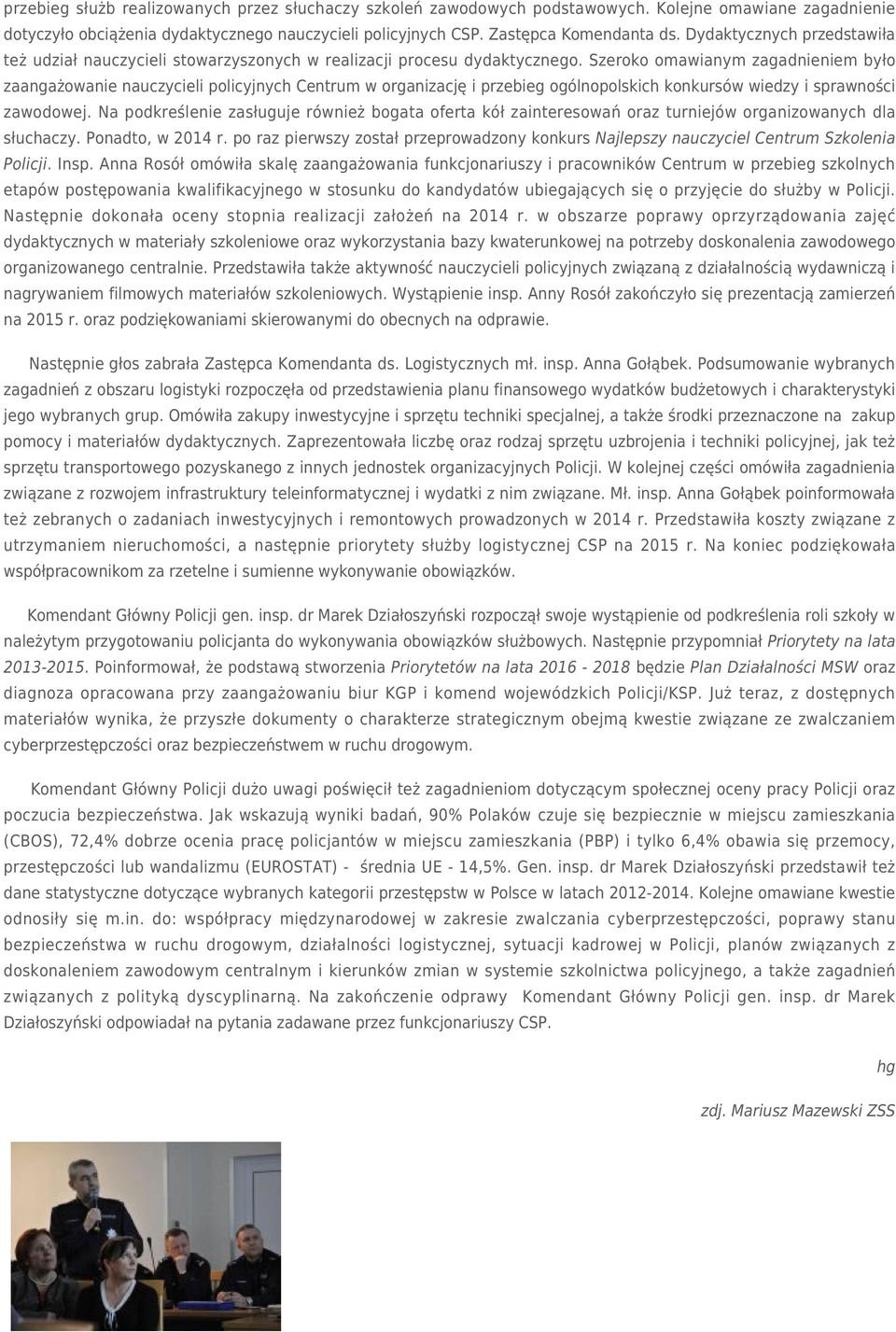 przebieg służb realizowanych przez słuchaczy szkoleń zawodowych podstawowych. Kolejne omawiane zagadnienie dotyczyło obciążenia dydaktycznego nauczycieli policyjnych CSP. Zastępca Komendanta ds. Dydaktycznych przedstawiła też udział nauczycieli stowarzyszonych w realizacji procesu dydaktycznego. Szeroko omawianym zagadnieniem było zaangażowanie nauczycieli policyjnych Centrum w organizację i przebieg ogólnopolskich konkursów wiedzy i sprawności zawodowej. Na podkreślenie zasługuje również bogata oferta kół zainteresowań oraz turniejów organizowanych dla słuchaczy. Ponadto, w 2014 r. po raz pierwszy został przeprowadzony konkurs Najlepszy nauczyciel Centrum Szkolenia Policji. Insp. Anna Rosół omówiła skalę zaangażowania funkcjonariuszy i pracowników Centrum w przebieg szkolnych etapów postępowania kwalifikacyjnego w stosunku do kandydatów ubiegających się o przyjęcie do służby w Policji. Następnie dokonała oceny stopnia realizacji założeń na 2014 r. w obszarze poprawy oprzyrządowania zajęć dydaktycznych w materiały szkoleniowe oraz wykorzystania bazy kwaterunkowej na potrzeby doskonalenia zawodowego organizowanego centralnie. Przedstawiła także aktywność nauczycieli policyjnych związaną z działalnością wydawniczą i nagrywaniem filmowych materiałów szkoleniowych. Wystąpienie insp. Anny Rosół zakończyło się prezentacją zamierzeń na 2015 r. oraz podziękowaniami skierowanymi do obecnych na odprawie.

Następnie głos zabrała Zastępca Komendanta ds. Logistycznych mł. insp. Anna Gołąbek. Podsumowanie wybranych zagadnień z obszaru logistyki rozpoczęła od przedstawienia planu finansowego wydatków budżetowych i charakterystyki jego wybranych grup. Omówiła zakupy inwestycyjne i sprzętu techniki specjalnej, a także środki przeznaczone na zakup pomocy i materiałów dydaktycznych. Zaprezentowała liczbę oraz rodzaj sprzętu uzbrojenia i techniki policyjnej, jak też sprzętu transportowego pozyskanego z innych jednostek organizacyjnych Policji. W kolejnej części omówiła zagadnienia związane z rozwojem infrastruktury teleinformatycznej i wydatki z nim związane. Mł. insp. Anna Gołąbek poinformowała też zebranych o zadaniach inwestycyjnych i remontowych prowadzonych w 2014 r. Przedstawiła koszty związane z utrzymaniem nieruchomości, a następnie priorytety służby logistycznej CSP na 2015 r. Na koniec podziękowała współpracownikom za rzetelne i sumienne wykonywanie obowiązków.

Komendant Główny Policji gen. insp. dr Marek Działoszyński rozpoczął swoje wystąpienie od podkreślenia roli szkoły w należytym przygotowaniu policjanta do wykonywania obowiązków służbowych. Następnie przypomniał Priorytety na lata 2013-2015. Poinformował, że podstawą stworzenia Priorytetów na lata 2016 - 2018 będzie Plan Działalności MSW oraz diagnoza opracowana przy zaangażowaniu biur KGP i komend wojewódzkich Policji/KSP. Już teraz, z dostępnych materiałów wynika, że przyszłe dokumenty o charakterze strategicznym obejmą kwestie związane ze zwalczaniem cyberprzestępczości oraz bezpieczeństwem w ruchu drogowym.

Komendant Główny Policji dużo uwagi poświęcił też zagadnieniom dotyczącym społecznej oceny pracy Policji oraz poczucia bezpieczeństwa. Jak wskazują wyniki badań, 90% Polaków czuje się bezpiecznie w miejscu zamieszkania (CBOS), 72,4% dobrze ocenia pracę policjantów w miejscu zamieszkania (PBP) i tylko 6,4% obawia się przemocy, przestępczości lub wandalizmu (EUROSTAT) - średnia UE - 14,5%. Gen. insp. dr Marek Działoszyński przedstawił też dane statystyczne dotyczące wybranych kategorii przestępstw w Polsce w latach 2012-2014. Kolejne omawiane kwestie odnosiły się m.in. do: współpracy międzynarodowej w zakresie zwalczania cyberprzestępczości, poprawy stanu bezpieczeństwa w ruchu drogowym, działalności logistycznej, sytuacji kadrowej w Policji, planów związanych z doskonaleniem zawodowym centralnym i kierunków zmian w systemie szkolnictwa policyjnego, a także zagadnień związanych z polityką dyscyplinarną. Na zakończenie odprawy Komendant Główny Policji gen. insp. dr Marek Działoszyński odpowiadał na pytania zadawane przez funkcjonariuszy CSP.

hg

zdj. Mariusz Mazewski ZSS